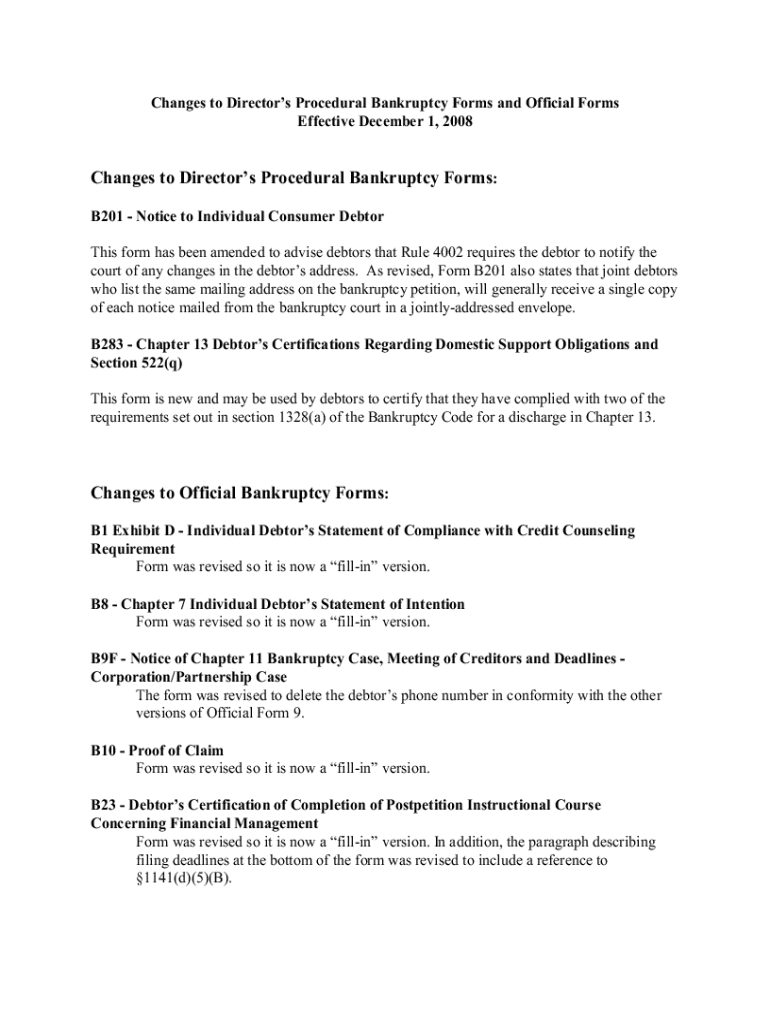 Changes to Director's Procedural Bankruptcy Forms and Official Forms
Effective December 1, 2008

Changes to Director's Procedural Bankruptcy Forms:

B201 - Notice to Individual Consumer Debtor

This form has been amended to advise debtors that Rule 4002 requires the debtor to notify the court of any changes in the debtor's address. As revised, Form B201 also states that joint debtors who list the same mailing address on the bankruptcy petition, will generally receive a single copy of each notice mailed from the bankruptcy court in a jointly-addressed envelope.

B283 - Chapter 13 Debtor's Certifications Regarding Domestic Support Obligations and Section 522(q)

This form is new and may be used by debtors to certify that they have complied with two of the requirements set out in section 1328(a) of the Bankruptcy Code for a discharge in Chapter 13.

Changes to Official Bankruptcy Forms:

B1 Exhibit D - Individual Debtor's Statement of Compliance with Credit Counseling Requirement
Form was revised so it is now a "fill-in" version.

B8 - Chapter 7 Individual Debtor's Statement of Intention
Form was revised so it is now a "fill-in" version.

B9F - Notice of Chapter 11 Bankruptcy Case, Meeting of Creditors and Deadlines - Corporation/Partnership Case
The form was revised to delete the debtor's phone number in conformity with the other versions of Official Form 9.

B10 - Proof of Claim
Form was revised so it is now a "fill-in" version.

B23 - Debtor's Certification of Completion of Postpetition Instructional Course Concerning Financial Management
Form was revised so it is now a "fill-in" version. In addition, the paragraph describing filing deadlines at the bottom of the form was revised to include a reference to §1141(d)(5)(B).